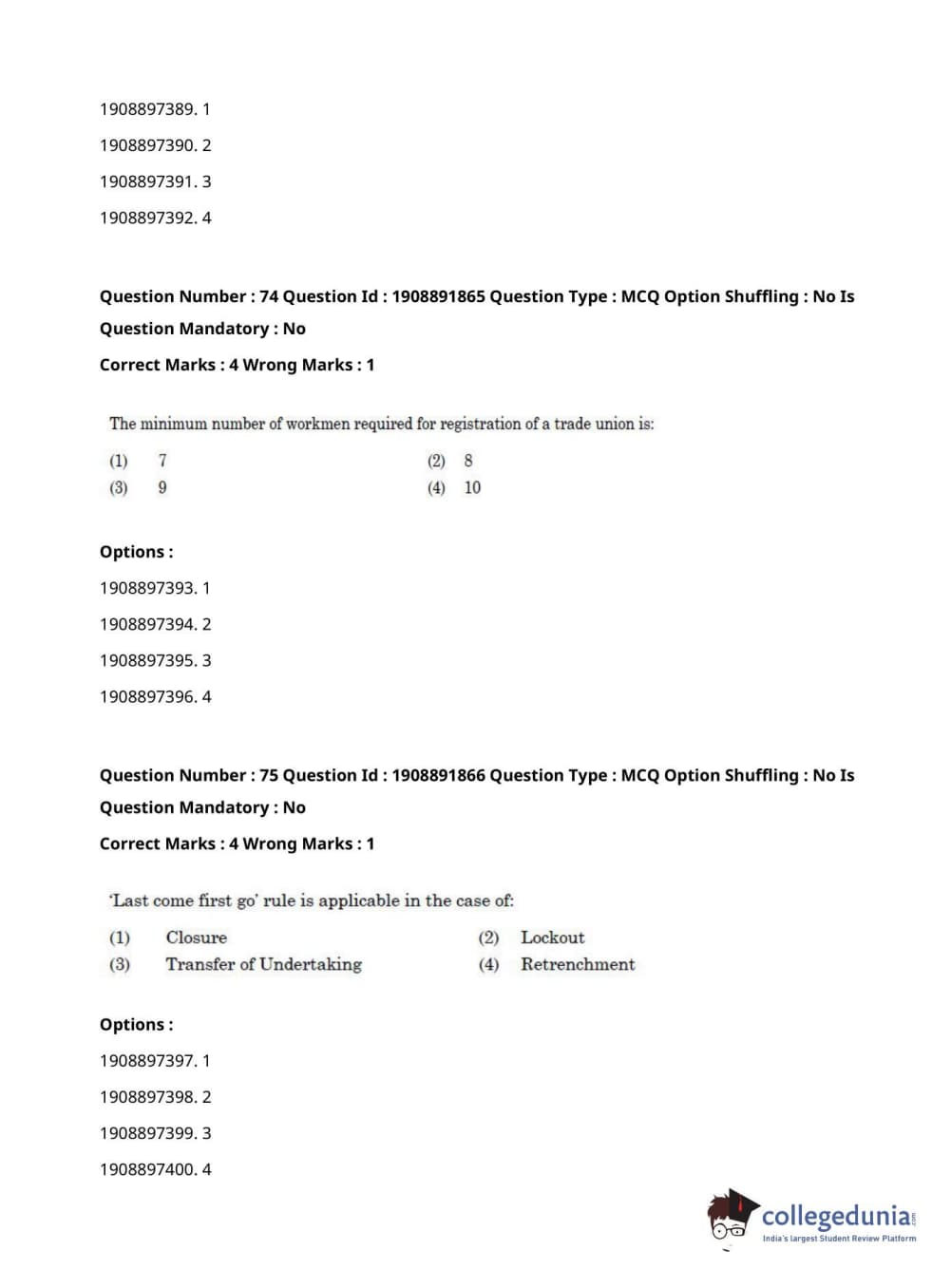 1908897389. 1

1908897390. 2

1908897391. 3

1908897392. 4

**Question Number : 74 Question Id : 1908891865 Question Type : MCQ Option Shuffling : No Is Question Mandatory : No**

**Correct Marks : 4 Wrong Marks : 1**

The minimum number of workmen required for registration of a trade union is:

(1) 7
(2) 8
(3) 9
(4) 10

**Options :**

1908897393. 1

1908897394. 2

1908897395. 3

1908897396. 4

**Question Number : 75 Question Id : 1908891866 Question Type : MCQ Option Shuffling : No Is Question Mandatory : No**

**Correct Marks : 4 Wrong Marks : 1**

'Last come first go' rule is applicable in the case of:

(1) Closure
(2) Lockout
(3) Transfer of Undertaking
(4) Retrenchment

**Options :**

1908897397. 1

1908897398. 2

1908897399. 3

1908897400. 4

collegedunia.com
India's largest Student Review Platform